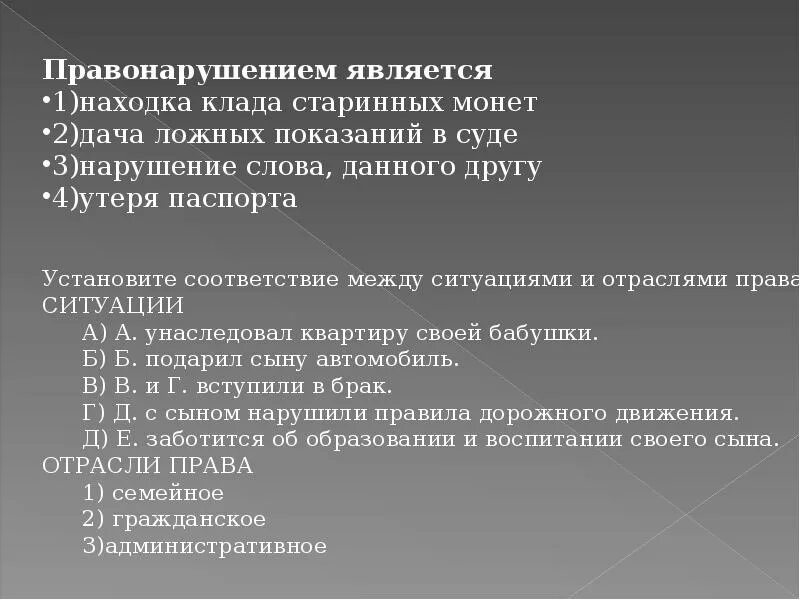 Правонарушением является
•1)находка клада старинных монет
•2)дача ложных показаний в суде
•3)нарушение слова, данного другу
•4)утеря паспорта

Установите соответствие между ситуациями и отраслями права
СИТУАЦИИ
А) А. унаследовал квартиру своей бабушки.
Б) Б. подарил сыну автомобиль.
В) В. и Г. вступили в брак.
Г) Д. с сыном нарушили правила дорожного движения.
Д) Е. заботится об образовании и воспитании своего сына.
ОТРАСЛИ ПРАВА
1) семейное
2) гражданское
3)административное